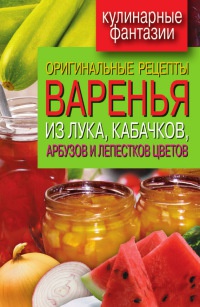 кулинарные фантазии

ОРИГИНАЛЬНЫЕ РЕЦЕПТЫ

ВАРЕНЬЯ

ИЗ ЛУКА, КАБАЧКОВ, АРБУЗОВ И ЛЕПЕСТКОВ ЦВЕТОВ